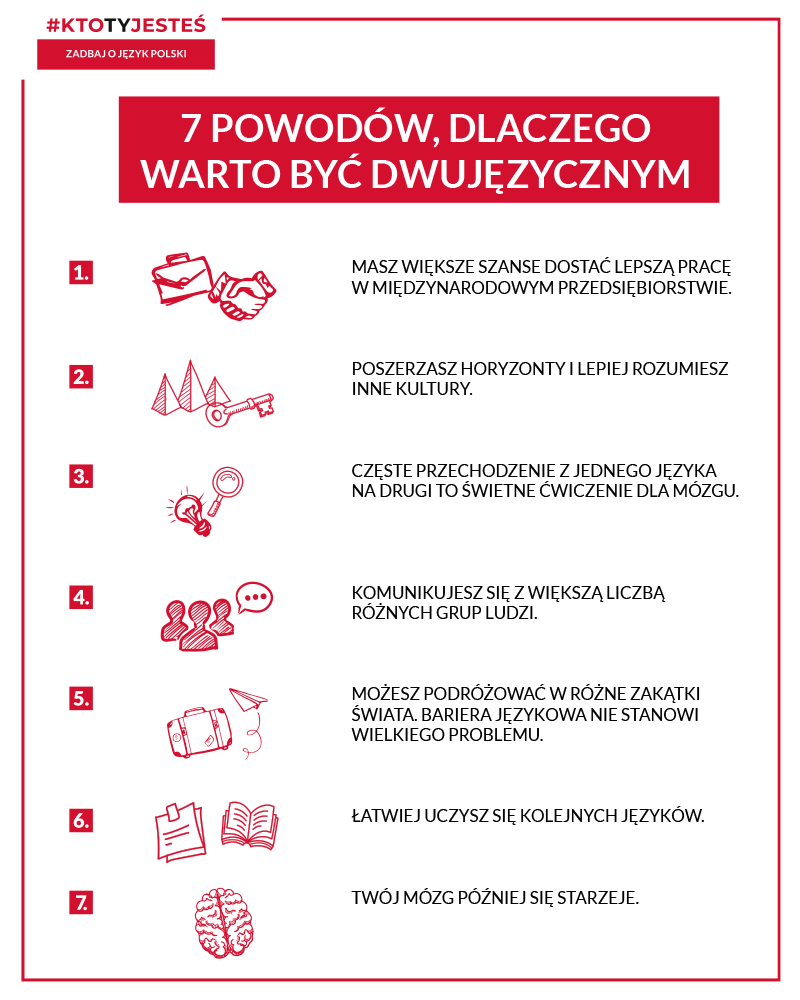 #KTOTYJESTEŚ

ZADBAJ O JĘZYK POLSKI

7 POWODÓW, DLACZEGO WARTO BYĆ DWUJĘZYCZNYM

1. MASZ WIĘKSZE SZANSE DOSTAĆ LEPSZĄ PRACĘ W MIĘDZYNARODOWYM PRZEDSIĘBIORSTWIE.

2. POSZERZASZ HORYZONTY I LEPIEJ ROZUMIESZ INNE KULTURY.

3. CZĘSTE PRZECHODZENIE Z JEDNEGO JĘZYKA NA DRUGI TO ŚWIETNE ĆWICZENIE DLA MÓZGU.

4. KOMUNIKUJESZ SIĘ Z WIĘKSZĄ LICZBĄ RÓŻNYCH GRUP LUDZI.

5. MOŻESZ PODRÓŻOWAĆ W RÓŻNE ZAKĄTKI ŚWIATA. BARIERA JĘZYKOWA NIE STANOWI WIELKIEGO PROBLEMU.

6. ŁATWIEJ UCZYSZ SIĘ KOLEJNYCH JĘZYKÓW.

7. TWÓJ MÓZG PÓŹNIEJ SIĘ STARZEJE.